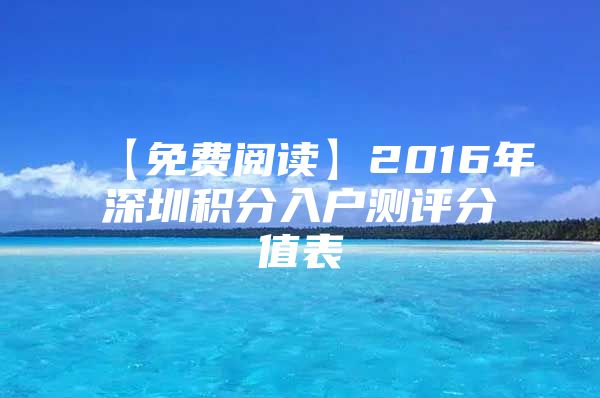 【免费阅读】2016年深圳积分入户测评分值表